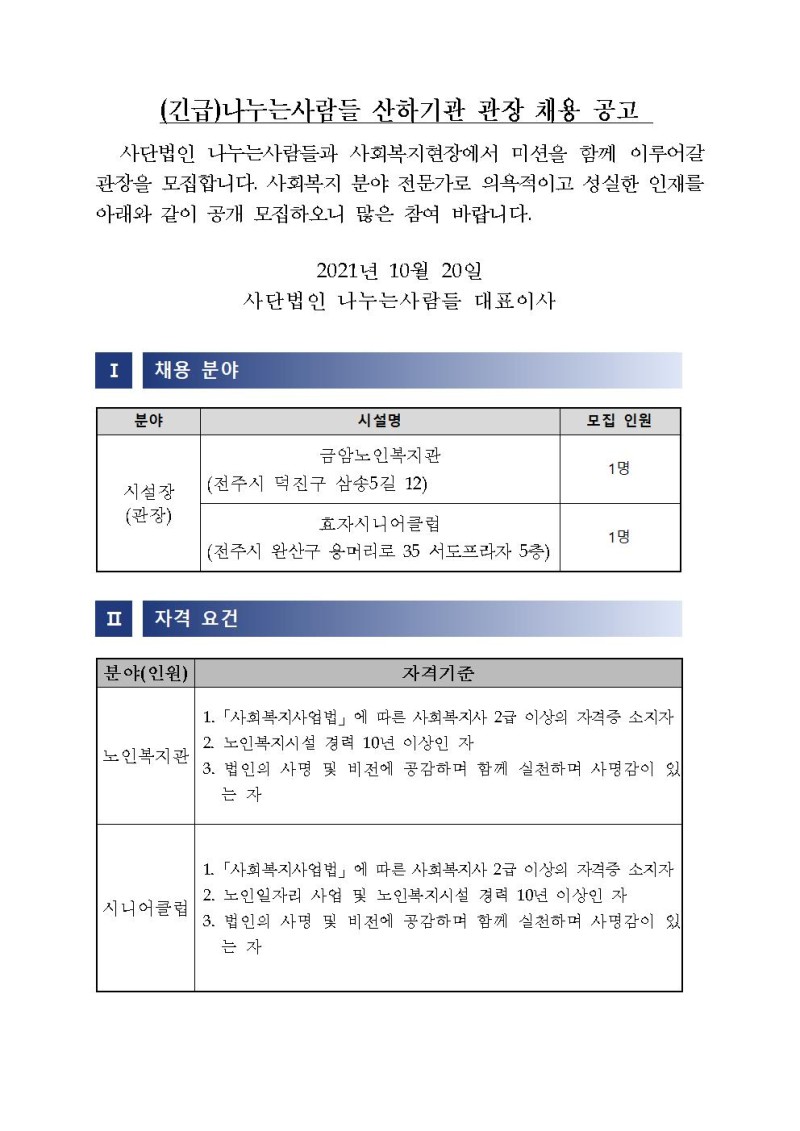 (긴급)나누는사람들 산하기관 관장 채용 공고

사단법인 나누는사람들과 사회복지현장에서 미션을 함께 이루어갈 관장을 모집합니다. 사회복지 분야 전문가로 의욕적이고 성실한 인재를 아래와 같이 공개 모집하오니 많은 참여 바랍니다.

2021년 10월 20일
사단법인 나누는사람들 대표이사

Ⅰ 채용 분야

| 분야 | 시설명 | 모집 인원 |
|---|---|---|
| 시설장 (관장) | 금암노인복지관 (전주시 덕진구 삼송5길 12) | 1명 |
| | 효자시니어클럽 (전주시 완산구 용머리로 35 서도프라자 5층) | 1명 |

Ⅱ 자격 요건

| 분야(인원) | 자격기준 |
|---|---|
| 노인복지관 | 1. 「사회복지사업법」에 따른 사회복지사 2급 이상의 자격증 소지자 2. 노인복지시설 경력 10년 이상인 자 3. 법인의 사명 및 비전에 공감하며 함께 실천하며 사명감이 있는 자 |
| 시니어클럽 | 1. 「사회복지사업법」에 따른 사회복지사 2급 이상의 자격증 소지자 2. 노인일자리 사업 및 노인복지시설 경력 10년 이상인 자 3. 법인의 사명 및 비전에 공감하며 함께 실천하며 사명감이 있는 자 |